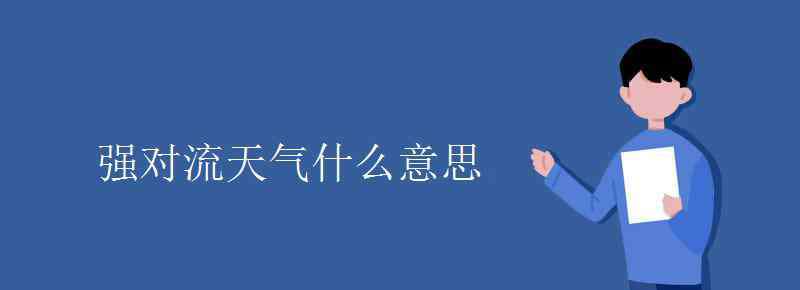 强对流天气什么意思